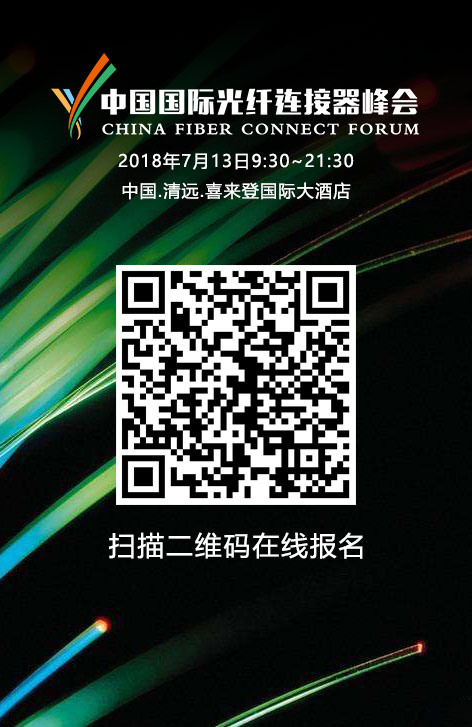 中国国际光纤连接器峰会
CHINA FIBER CONNECT FORUM

2018年7月13日9:30~21:30

中国.清远.喜来登国际大酒店

扫描二维码在线报名